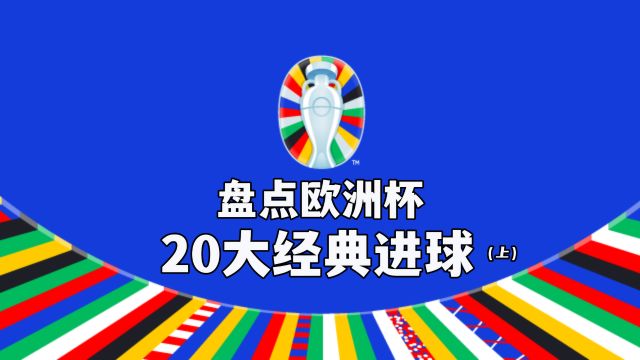 TM

盘点欧洲杯
20大经典进球（上）